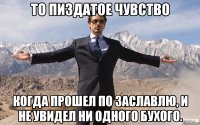 ТО ПИЗДАТОЕ ЧУВСТВО

КОГДА ПРОШЕЛ ПО ЗАСЛАВЛЮ, И НЕ УВИДЕЛ НИ ОДНОГО БУХОГО.